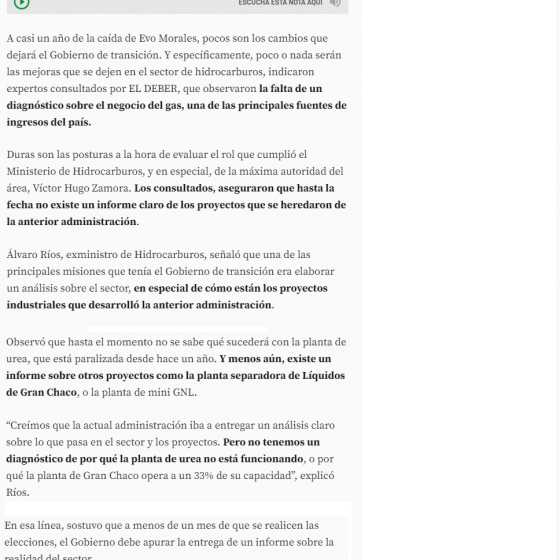 ESCUCHA ESTA NOTA AQUÍ

A casi un año de la caída de Evo Morales, pocos son los cambios que dejará el Gobierno de transición. Y específicamente, poco o nada serán las mejoras que se dejen en el sector de hidrocarburos, indicaron expertos consultados por EL DEBER, que observaron la falta de un diagnóstico sobre el negocio del gas, una de las principales fuentes de ingresos del país.

Duras son las posturas a la hora de evaluar el rol que cumplió el Ministerio de Hidrocarburos, y en especial, de la máxima autoridad del área, Víctor Hugo Zamora. Los consultados, aseguraron que hasta la fecha no existe un informe claro de los proyectos que se heredaron de la anterior administración.

Álvaro Ríos, exministro de Hidrocarburos, señaló que una de las principales misiones que tenía el Gobierno de transición era elaborar un análisis sobre el sector, en especial de cómo están los proyectos industriales que desarrolló la anterior administración.

Observó que hasta el momento no se sabe qué sucederá con la planta de urea, que está paralizada desde hace un año. Y menos aún, existe un informe sobre otros proyectos como la planta separadora de Líquidos de Gran Chaco, o la planta de mini GNL.

“Creímos que la actual administración iba a entregar un análisis claro sobre lo que pasa en el sector y los proyectos. Pero no tenemos un diagnóstico de por qué la planta de urea no está funcionando, o por qué la planta de Gran Chaco opera a un 33% de su capacidad”, explicó Ríos.

En esa línea, sostuvo que a menos de un mes de que se realicen las elecciones, el Gobierno debe apurar la entrega de un informe sobre la realidad del sector.